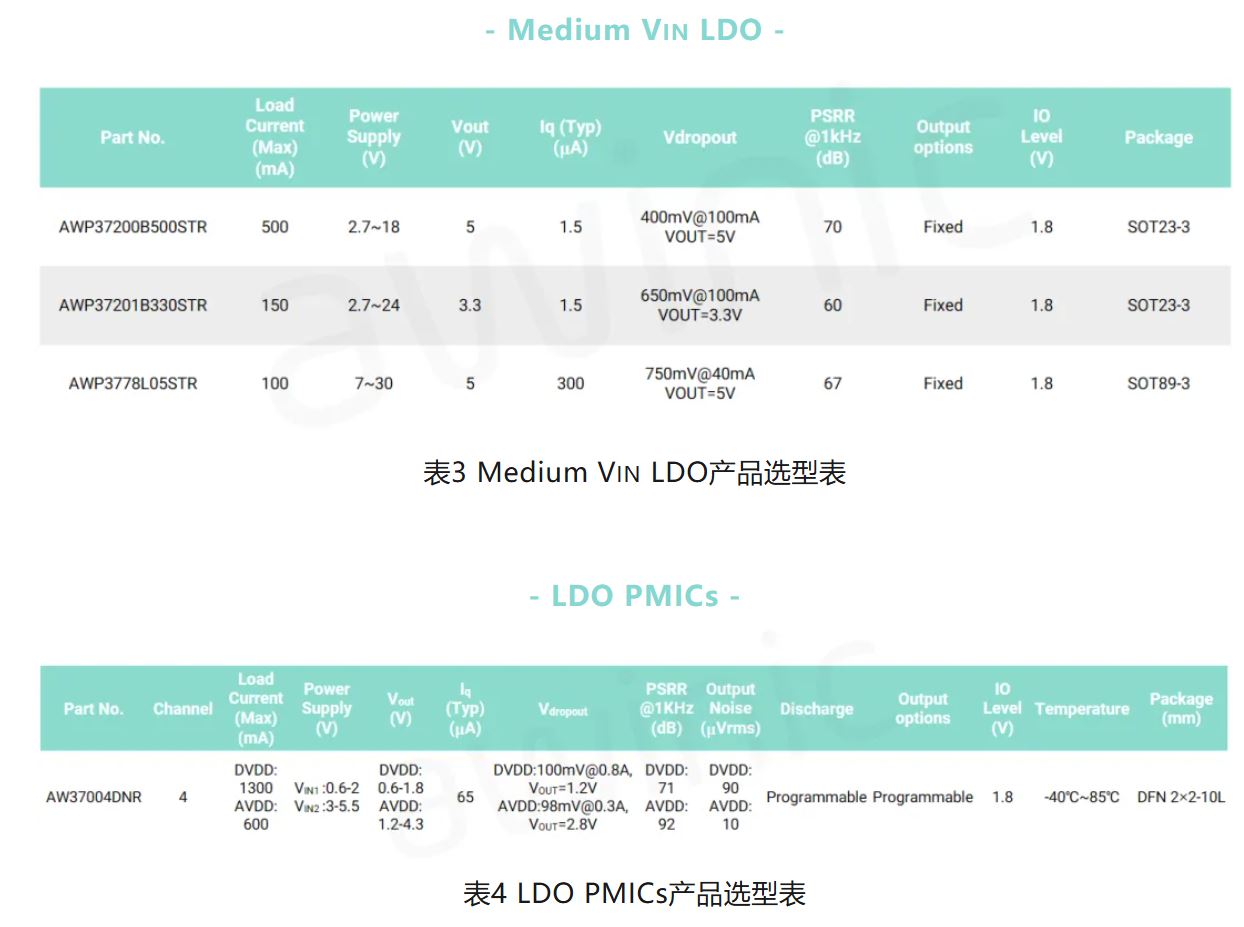 - Medium VIN LDO -

| Part No. | Load Current (Max) (mA) | Power Supply (V) | Vout (V) | Iq (Typ) (µA) | Vdropout | PSRR @1kHz (dB) | Output options | IO Level (V) | Package |
|---|---|---|---|---|---|---|---|---|---|
| AWP37200B500STR | 500 | 2.7~18 | 5 | 1.5 | 400mV@100mA VOUT=5V | 70 | Fixed | 1.8 | SOT23-3 |
| AWP37201B330STR | 150 | 2.7~24 | 3.3 | 1.5 | 650mV@100mA VOUT=3.3V | 60 | Fixed | 1.8 | SOT23-3 |
| AWP3778L05STR | 100 | 7~30 | 5 | 300 | 750mV@40mA VOUT=5V | 67 | Fixed | 1.8 | SOT89-3 |

表3 Medium VIN LDO产品选型表

- LDO PMICs -

| Part No. | Channel | Load Current (Max) (mA) | Power Supply (V) | $V_{out}$ (V) | $I_q$ (Typ) (µA) | $V_{dropout}$ | PSRR @1KHz (dB) | Output Noise (µVrms) | Discharge | Output options | IO Level (V) | Temperature | Package (mm) |
|---|---|---|---|---|---|---|---|---|---|---|---|---|---|
| AW37004DNR | 4 | DVDD: 1300 AVDD: 600 | $V_{IN1}$:0.6-2 $V_{IN2}$:3-5.5 | DVDD: 0.6-1.8 AVDD: 1.2-4.3 | 65 | DVDD:100mV@0.8A, $V_{OUT}$=1.2V AVDD:98mV@0.3A, $V_{OUT}$=2.8V | DVDD: 71 AVDD: 92 | DVDD: 90 AVDD: 10 | Programmable | Programmable | 1.8 | -40℃~85℃ | DFN 2×2-10L |

表4 LDO PMICs产品选型表

awinic